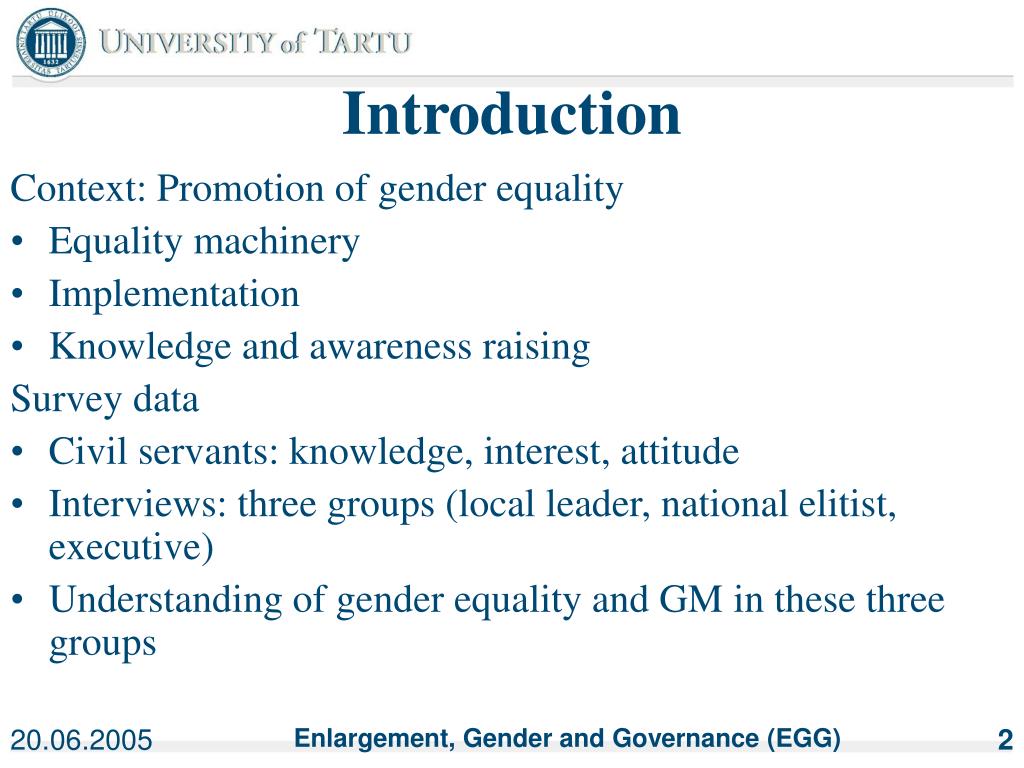 UNIVERSITY of TARTU

Introduction

Context: Promotion of gender equality
• Equality machinery
• Implementation
• Knowledge and awareness raising
Survey data
• Civil servants: knowledge, interest, attitude
• Interviews: three groups (local leader, national elitist, executive)
• Understanding of gender equality and GM in these three groups

20.06.2005
Enlargement, Gender and Governance (EGG)
2